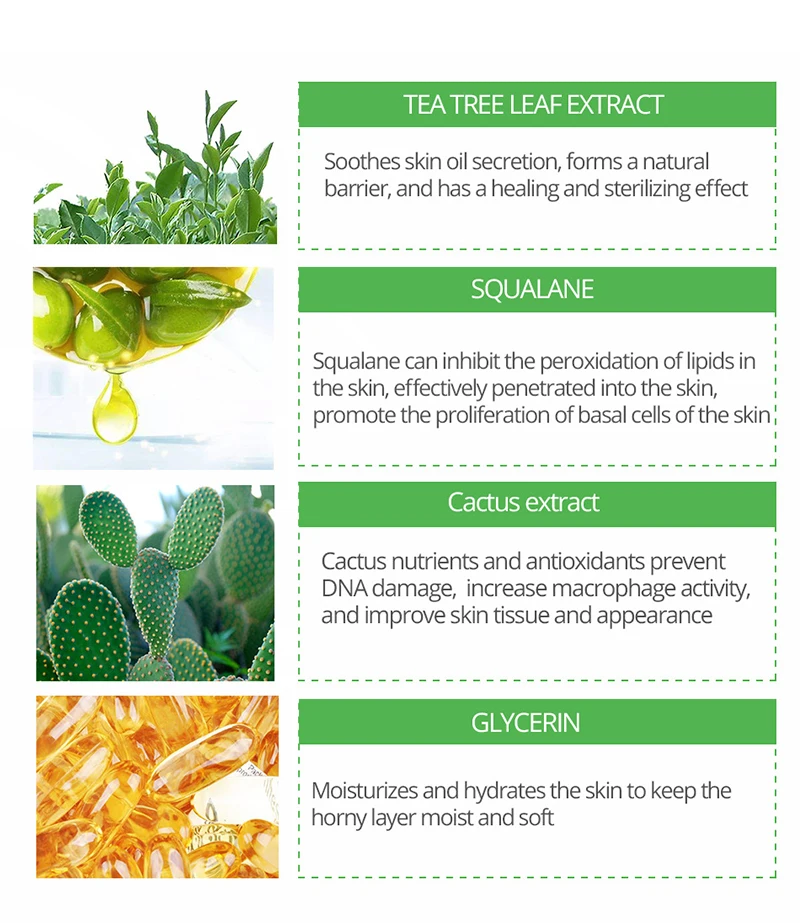 TEA TREE LEAF EXTRACT

Soothes skin oil secretion, forms a natural barrier, and has a healing and sterilizing effect

SQUALANE

Squalane can inhibit the peroxidation of lipids in the skin, effectively penetrated into the skin, promote the proliferation of basal cells of the skin

Cactus extract

Cactus nutrients and antioxidants prevent DNA damage, increase macrophage activity, and improve skin tissue and appearance

GLYCERIN

Moisturizes and hydrates the skin to keep the horny layer moist and soft